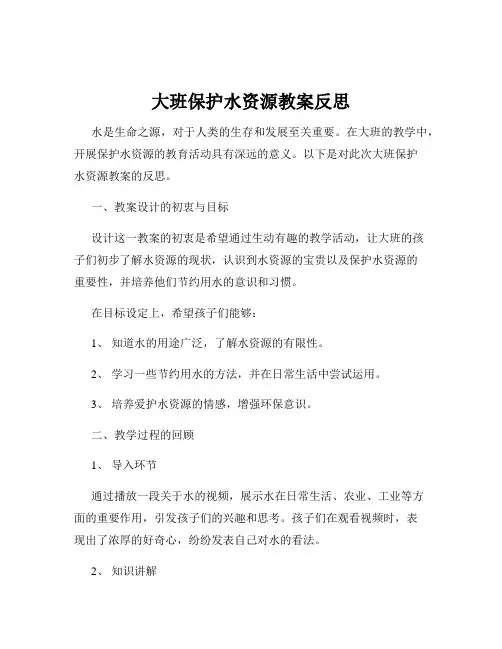 大班保护水资源教案反思

水是生命之源，对于人类的生存和发展至关重要。在大班的教学中，开展保护水资源的教育活动具有深远的意义。以下是对此次大班保护水资源教案的反思。

一、教案设计的初衷与目标

设计这一教案的初衷是希望通过生动有趣的教学活动，让大班的孩子们初步了解水资源的现状，认识到水资源的宝贵以及保护水资源的重要性，并培养他们节约用水的意识和习惯。

在目标设定上，希望孩子们能够：

1、 知道水的用途广泛，了解水资源的有限性。

2、 学习一些节约用水的方法，并在日常生活中尝试运用。

3、 培养爱护水资源的情感，增强环保意识。

二、教学过程的回顾

1、 导入环节

通过播放一段关于水的视频，展示水在日常生活、农业、工业等方面的重要作用，引发孩子们的兴趣和思考。孩子们在观看视频时，表现出了浓厚的好奇心，纷纷发表自己对水的看法。

2、 知识讲解